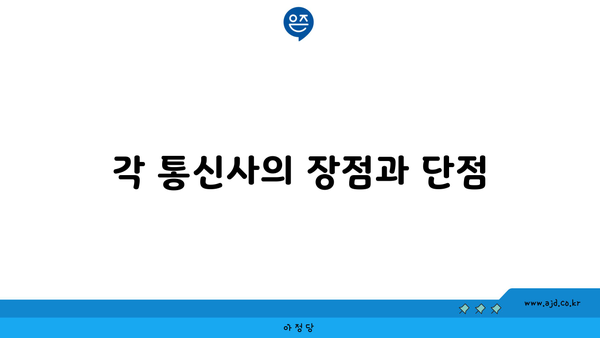 은즈

각 통신사의 장점과 단점

www.ajd.co.kr

아정당